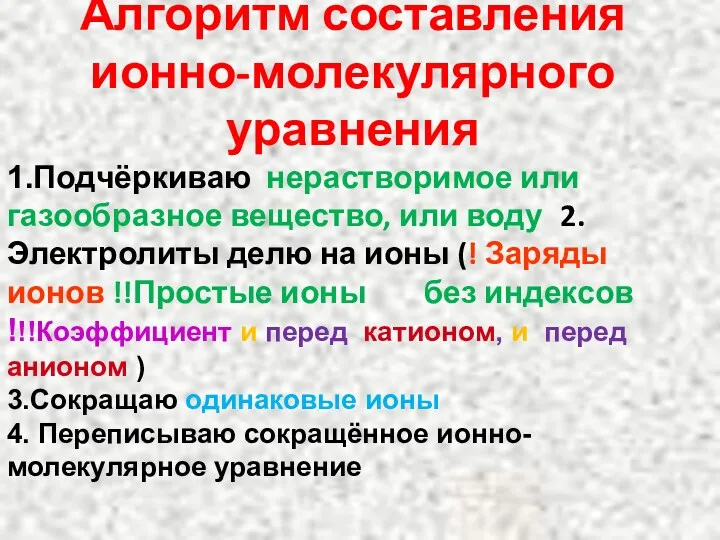 Алгоритм составления ионно-молекулярного уравнения

1.Подчёркиваю нерастворимое или газообразное вещество, или воду 2. Электролиты делю на ионы (! Заряды ионов !!Простые ионы без индексов !!!Коэффициент и перед катионом, и перед анионом )

3.Сокращаю одинаковые ионы

4. Переписываю сокращённое ионно-молекулярное уравнение